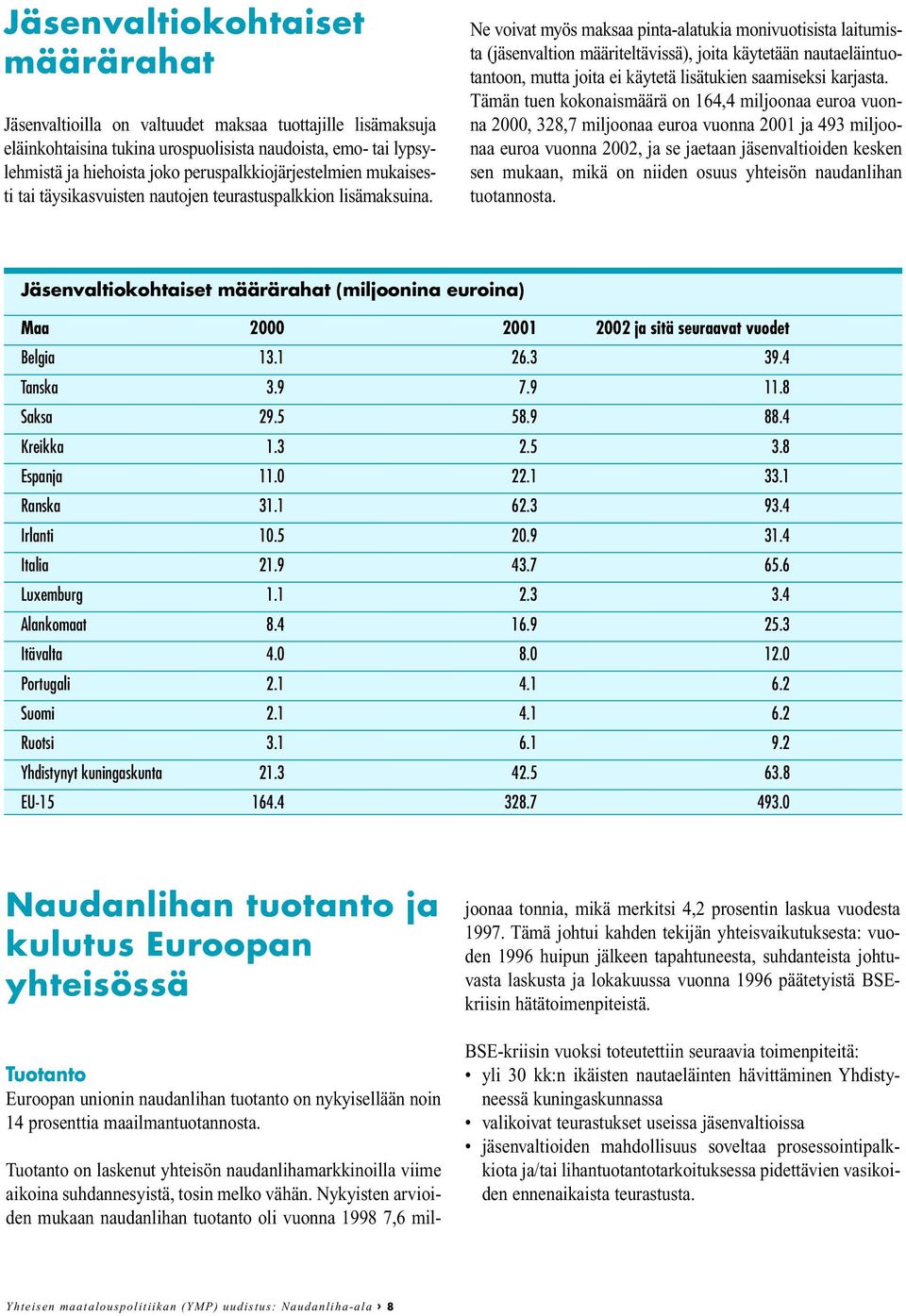 Jäsenvaltiokohtaiset määrärahat

Jäsenvaltioilla on valtuudet maksaa tuottajille lisämaksuja eläinkohtaisina tukina urospuolisista naudoista, emo- tai lypsylehmistä ja hiehoista joko peruspalkkiojärjestelmien mukaisesti tai täysikasvuisten nautojen teurastuspalkkion lisämaksuina.

Ne voivat myös maksaa pinta-alatukia monivuotisista laitumista (jäsenvaltion määriteltävissä), joita käytetään nautaeläintuotantoon, mutta joita ei käytetä lisätukien saamiseksi karjasta. Tämän tuen kokonaismäärä on 164,4 miljoonaa euroa vuonna 2000, 328,7 miljoonaa euroa vuonna 2001 ja 493 miljoonaa euroa vuonna 2002, ja se jaetaan jäsenvaltioiden kesken sen mukaan, mikä on niiden osuus yhteisön naudanlihan tuotannosta.

Jäsenvaltiokohtaiset määrärahat (miljoonina euroina)

| Maa | 2000 | 2001 | 2002 ja sitä seuraavat vuodet |
|---|---|---|---|
| Belgia | 13.1 | 26.3 | 39.4 |
| Tanska | 3.9 | 7.9 | 11.8 |
| Saksa | 29.5 | 58.9 | 88.4 |
| Kreikka | 1.3 | 2.5 | 3.8 |
| Espanja | 11.0 | 22.1 | 33.1 |
| Ranska | 31.1 | 62.3 | 93.4 |
| Irlanti | 10.5 | 20.9 | 31.4 |
| Italia | 21.9 | 43.7 | 65.6 |
| Luxemburg | 1.1 | 2.3 | 3.4 |
| Alankomaat | 8.4 | 16.9 | 25.3 |
| Itävalta | 4.0 | 8.0 | 12.0 |
| Portugali | 2.1 | 4.1 | 6.2 |
| Suomi | 2.1 | 4.1 | 6.2 |
| Ruotsi | 3.1 | 6.1 | 9.2 |
| Yhdistynyt kuningaskunta | 21.3 | 42.5 | 63.8 |
| EU-15 | 164.4 | 328.7 | 493.0 |

Naudanlihan tuotanto ja kulutus Euroopan yhteisössä

Tuotanto
Euroopan unionin naudanlihan tuotanto on nykyisellään noin 14 prosenttia maailmantuotannosta.

Tuotanto on laskenut yhteisön naudanlihamarkkinoilla viime aikoina suhdannesyistä, tosin melko vähän. Nykyisten arvioiden mukaan naudanlihan tuotanto oli vuonna 1998 7,6 miljoonaa tonnia, mikä merkitsi 4,2 prosentin laskua vuodesta 1997. Tämä johtui kahden tekijän yhteisvaikutuksesta: vuoden 1996 huipun jälkeen tapahtuneesta, suhdanteista johtuvasta laskusta ja lokakuussa vuonna 1996 päätetyistä BSE-kriisin hätätoimenpiteistä.

BSE-kriisin vuoksi toteutettiin seuraavia toimenpiteitä:
• yli 30 kk:n ikäisten nautaeläinten hävittäminen Yhdistyneessä kuningaskunnassa
• valikoivat teurastukset useissa jäsenvaltioissa
• jäsenvaltioiden mahdollisuus soveltaa prosessointipalkkiota ja/tai lihantuotantotarkoituksessa pidettävien vasikoiden ennenaikaista teurastusta.

Yhteisen maatalouspolitiikan (YMP) uudistus: Naudanliha-ala › 8